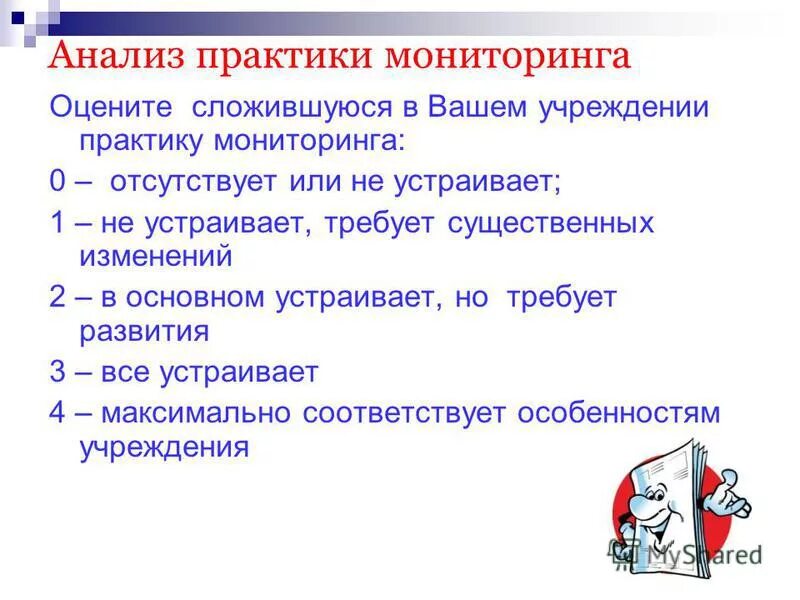 Анализ практики мониторинга

Оцените сложившуюся в Вашем учреждении практику мониторинга:

0 – отсутствует или не устраивает;

1 – не устраивает, требует существенных изменений

2 – в основном устраивает, но требует развития

3 – все устраивает

4 – максимально соответствует особенностям учреждения

MyShared